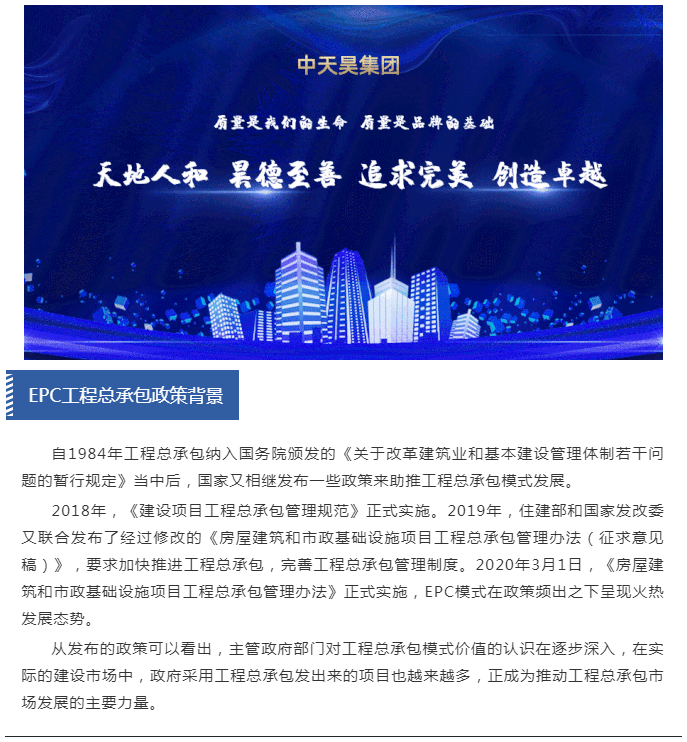 中天昊集团

质量是我们的生命 质量是品牌的基础

天地人和 昊德至善 追求完美 创造卓越

EPC工程总承包政策背景

自1984年工程总承包纳入国务院颁发的《关于改革建筑业和基本建设管理体制若干问题的暂行规定》当中后，国家又相继发布一些政策来助推工程总承包模式发展。

2018年，《建设项目工程总承包管理规范》正式实施。2019年，住建部和国家发改委又联合发布了经过修改的《房屋建筑和市政基础设施项目工程总承包管理办法（征求意见稿）》，要求加快推进工程总承包，完善工程总承包管理制度。2020年3月1日，《房屋建筑和市政基础设施项目工程总承包管理办法》正式实施，EPC模式在政策频出之下呈现火热发展态势。

从发布的政策可以看出，主管政府部门对工程总承包模式价值的认识在逐步深入，在实际的建设市场中，政府采用工程总承包发出来的项目也越来越多，正成为推动工程总承包市场发展的主要力量。